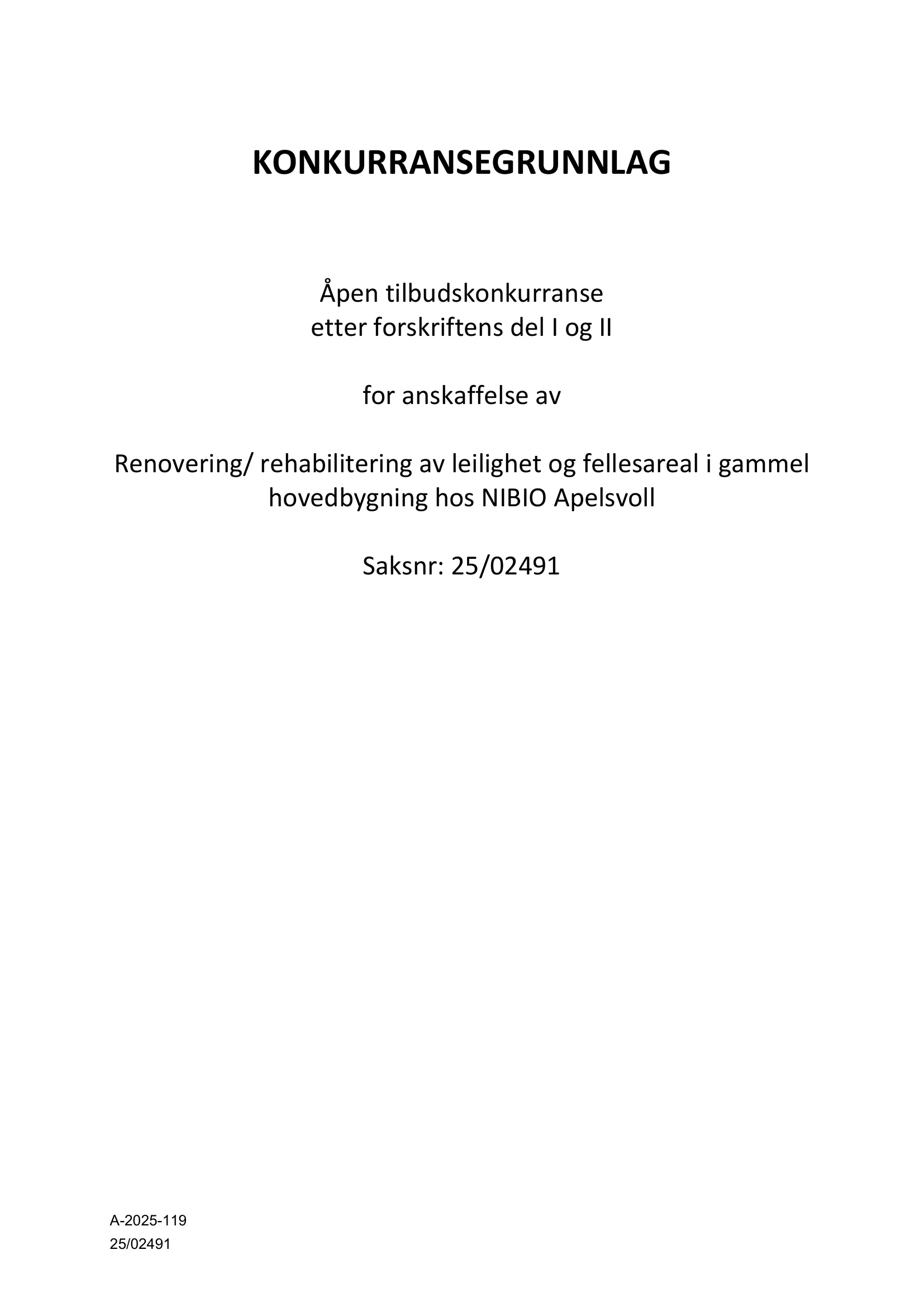 KONKURRANSEGRUNNLAG

Åpen tilbudskonkurranse
etter forskriftens del I og II

for anskaffelse av

Renovering/ rehabilitering av leilighet og fellesareal i gammel hovedbygning hos NIBIO Apelsvoll

Saksnr: 25/02491

A-2025-119
25/02491